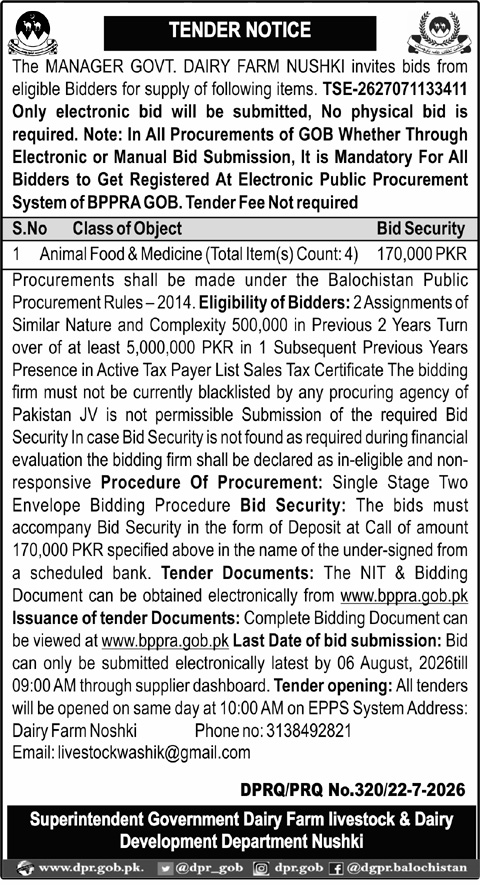 TENDER NOTICE

The MANAGER GOVT. DAIRY FARM NUSHKI invites bids from eligible Bidders for supply of following items. TSE-2627071133411 Only electronic bid will be submitted, No physical bid is required. Note: In All Procurements of GOB Whether Through Electronic or Manual Bid Submission, It is Mandatory For All Bidders to Get Registered At Electronic Public Procurement System of BPPRA GOB. Tender Fee Not required

| S.No | Class of Object | Bid Security |
|---|---|---|
| 1 | Animal Food & Medicine (Total Item(s) Count: 4) | 170,000 PKR |

Procurements shall be made under the Balochistan Public Procurement Rules – 2014. Eligibility of Bidders: 2 Assignments of Similar Nature and Complexity 500,000 in Previous 2 Years Turn over of at least 5,000,000 PKR in 1 Subsequent Previous Years Presence in Active Tax Payer List Sales Tax Certificate The bidding firm must not be currently blacklisted by any procuring agency of Pakistan JV is not permissible Submission of the required Bid Security In case Bid Security is not found as required during financial evaluation the bidding firm shall be declared as in-eligible and non-responsive Procedure Of Procurement: Single Stage Two Envelope Bidding Procedure Bid Security: The bids must accompany Bid Security in the form of Deposit at Call of amount 170,000 PKR specified above in the name of the under-signed from a scheduled bank. Tender Documents: The NIT & Bidding Document can be obtained electronically from www.bppra.gob.pk Issuance of tender Documents: Complete Bidding Document can be viewed at www.bppra.gob.pk Last Date of bid submission: Bid can only be submitted electronically latest by 06 August, 2026till 09:00 AM through supplier dashboard. Tender opening: All tenders will be opened on same day at 10:00 AM on EPPS System Address: Dairy Farm Noshki Phone no: 3138492821
Email: livestockwashik@gmail.com

DPRQ/PRQ No.320/22-7-2026

Superintendent Government Dairy Farm livestock & Dairy Development Department Nushki

www.dpr.gob.pk. @dpr_gob dpr.gob @dgpr.balochistan